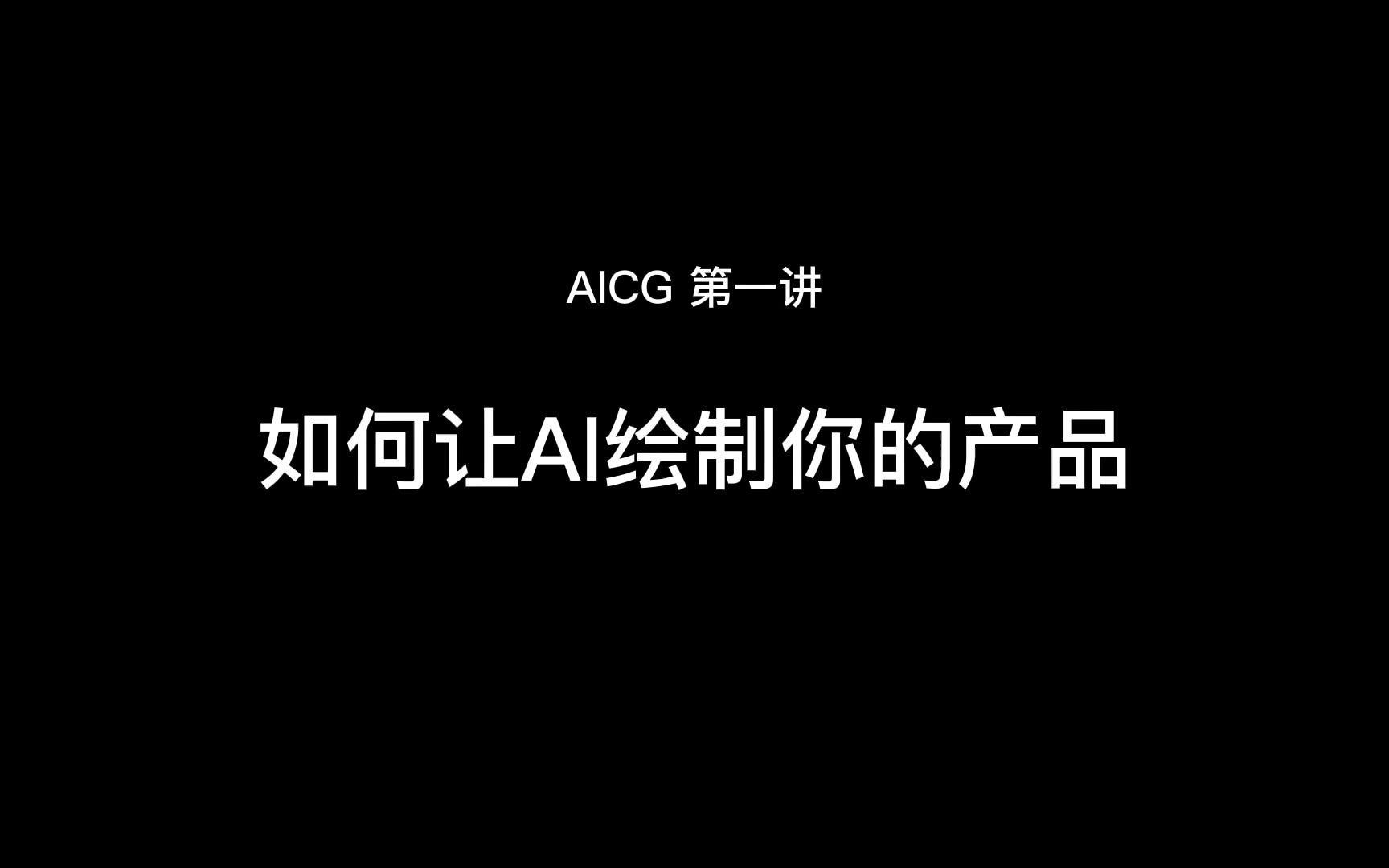 AICG 第一讲

如何让AI绘制你的产品